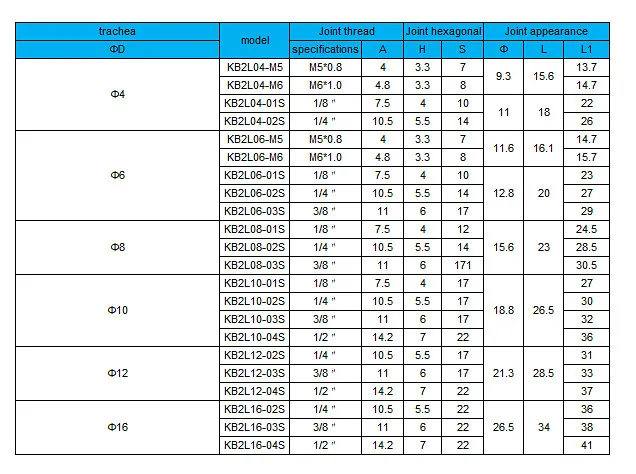 | trachea | model | Joint thread | | Joint hexagonal | | Joint appearance | | |
|---|---|---|---|---|---|---|---|---|
| ΦD | | specifications | A | H | S | Φ | L | L1 |
| Φ4 | KB2L04-M5 | M5*0.8 | 4 | 3.3 | 7 | 9.3 | 15.6 | 13.7 |
| | KB2L04-M6 | M6*1.0 | 4.8 | 3.3 | 8 | | | 14.7 |
| | KB2L04-01S | 1/8 " | 7.5 | 4 | 10 | 11 | 18 | 22 |
| | KB2L04-02S | 1/4 " | 10.5 | 5.5 | 14 | | | 26 |
| Φ6 | KB2L06-M5 | M5*0.8 | 4 | 3.3 | 7 | 11.6 | 16.1 | 14.7 |
| | KB2L06-M6 | M6*1.0 | 4.8 | 3.3 | 8 | | | 15.7 |
| | KB2L06-01S | 1/8 " | 7.5 | 4 | 10 | 12.8 | 20 | 23 |
| | KB2L06-02S | 1/4 " | 10.5 | 5.5 | 14 | | | 27 |
| | KB2L06-03S | 3/8 " | 11 | 6 | 17 | | | 29 |
| Φ8 | KB2L08-01S | 1/8 " | 7.5 | 4 | 12 | 15.6 | 23 | 24.5 |
| | KB2L08-02S | 1/4 " | 10.5 | 5.5 | 14 | | | 28.5 |
| | KB2L08-03S | 3/8 " | 11 | 6 | 171 | | | 30.5 |
| Φ10 | KB2L10-01S | 1/8 " | 7.5 | 4 | 17 | 18.8 | 26.5 | 27 |
| | KB2L10-02S | 1/4 " | 10.5 | 5.5 | 17 | | | 30 |
| | KB2L10-03S | 3/8 " | 11 | 6 | 17 | | | 32 |
| | KB2L10-04S | 1/2 " | 14.2 | 7 | 22 | | | 36 |
| Φ12 | KB2L12-02S | 1/4 " | 10.5 | 5.5 | 17 | 21.3 | 28.5 | 31 |
| | KB2L12-03S | 3/8 " | 11 | 6 | 17 | | | 33 |
| | KB2L12-04S | 1/2 " | 14.2 | 7 | 22 | | | 37 |
| Φ16 | KB2L16-02S | 1/4 " | 10.5 | 5.5 | 22 | 26.5 | 34 | 36 |
| | KB2L16-03S | 3/8 " | 11 | 6 | 22 | | | 38 |
| | KB2L16-04S | 1/2 " | 14.2 | 7 | 22 | | | 41 |